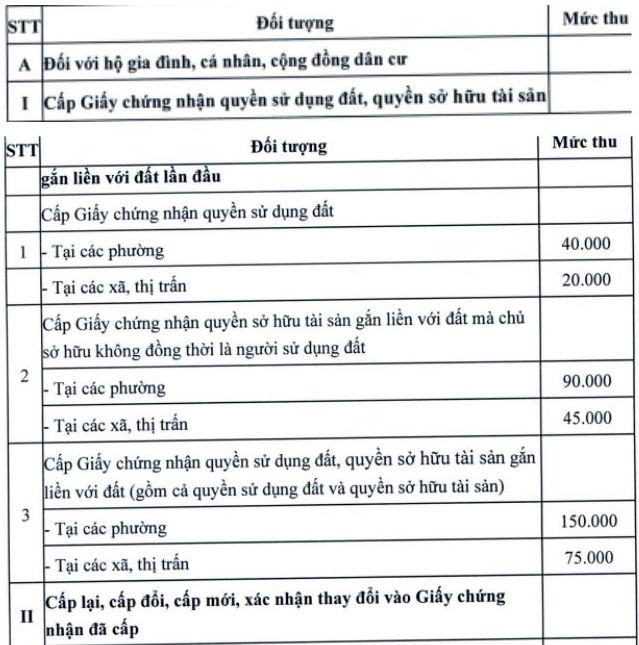 | STT | Đối tượng | Mức thu |
|---|---|---|
| A | Đối với hộ gia đình, cá nhân, cộng đồng dân cư | |
| I | Cấp Giấy chứng nhận quyền sử dụng đất, quyền sở hữu tài sản | |

| STT | Đối tượng | Mức thu |
|---|---|---|
| | gắn liền với đất lần đầu | |
| | Cấp Giấy chứng nhận quyền sử dụng đất | |
| 1 | - Tại các phường | 40.000 |
| | - Tại các xã, thị trấn | 20.000 |
| 2 | Cấp Giấy chứng nhận quyền sở hữu tài sản gắn liền với đất mà chủ sở hữu không đồng thời là người sử dụng đất | |
| | - Tại các phường | 90.000 |
| | - Tại các xã, thị trấn | 45.000 |
| 3 | Cấp Giấy chứng nhận quyền sử dụng đất, quyền sở hữu tài sản gắn liền với đất (gồm cả quyền sử dụng đất và quyền sở hữu tài sản) | |
| | - Tại các phường | 150.000 |
| | - Tại các xã, thị trấn | 75.000 |
| II | Cấp lại, cấp đổi, cấp mới, xác nhận thay đổi vào Giấy chứng nhận đã cấp | |